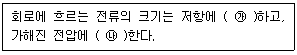 회로에 흐르는 전류의 크기는 저항에 ( ㉮ )하고, 가해진 전압에 ( ㉯ )한다.